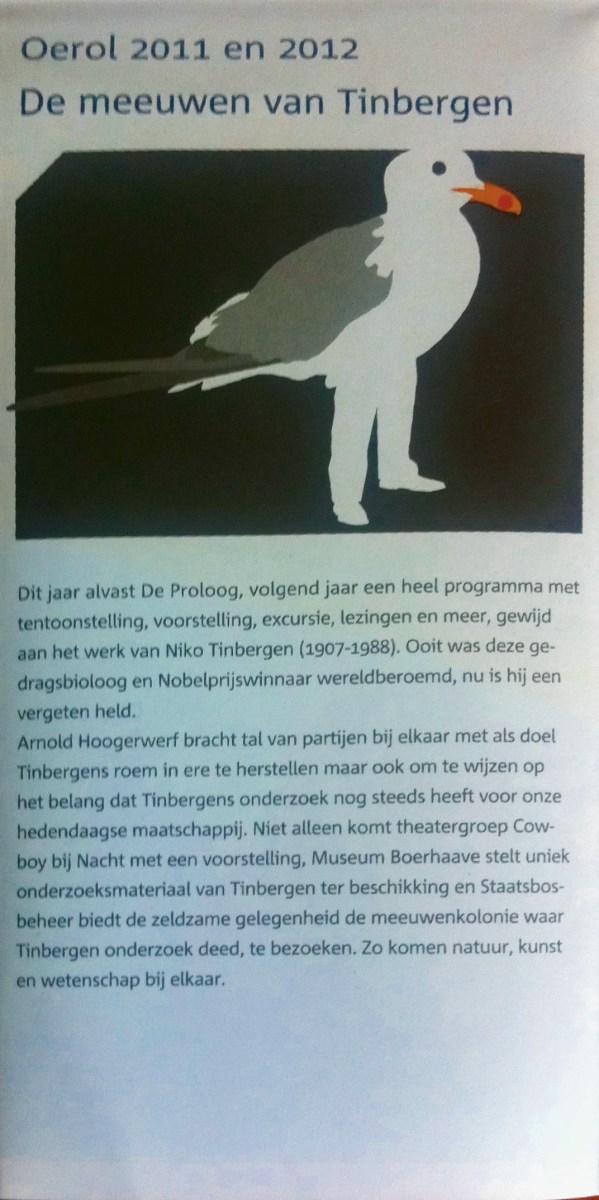 Oerol 2011 en 2012
De meeuwen van Tinbergen

Dit jaar alvast De Proloog, volgend jaar een heel programma met tentoonstelling, voorstelling, excursie, lezingen en meer, gewijd aan het werk van Niko Tinbergen (1907-1988). Ooit was deze gedragsbioloog en Nobelprijswinnaar wereldberoemd, nu is hij een vergeten held.
Arnold Hoogerwerf bracht tal van partijen bij elkaar met als doel Tinbergens roem in ere te herstellen maar ook om te wijzen op het belang dat Tinbergens onderzoek nog steeds heeft voor onze hedendaagse maatschappij. Niet alleen komt theatergroep Cowboy bij Nacht met een voorstelling, Museum Boerhaave stelt uniek onderzoeksmateriaal van Tinbergen ter beschikking en Staatsbosbeheer biedt de zeldzame gelegenheid de meeuwenkolonie waar Tinbergen onderzoek deed, te bezoeken. Zo komen natuur, kunst en wetenschap bij elkaar.